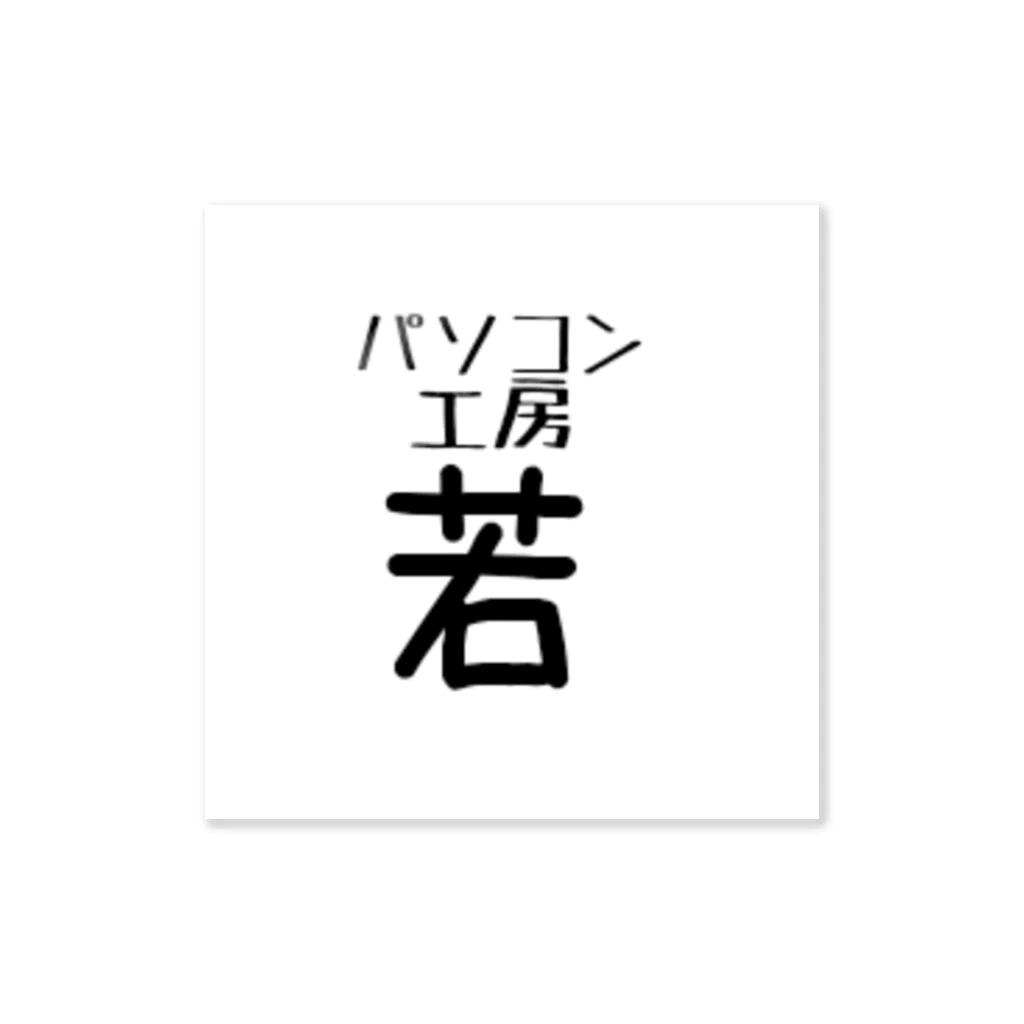 パソコン
工房
若